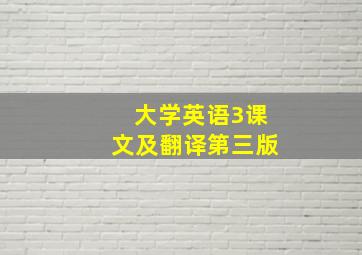 大学英语3课文及翻译第三版